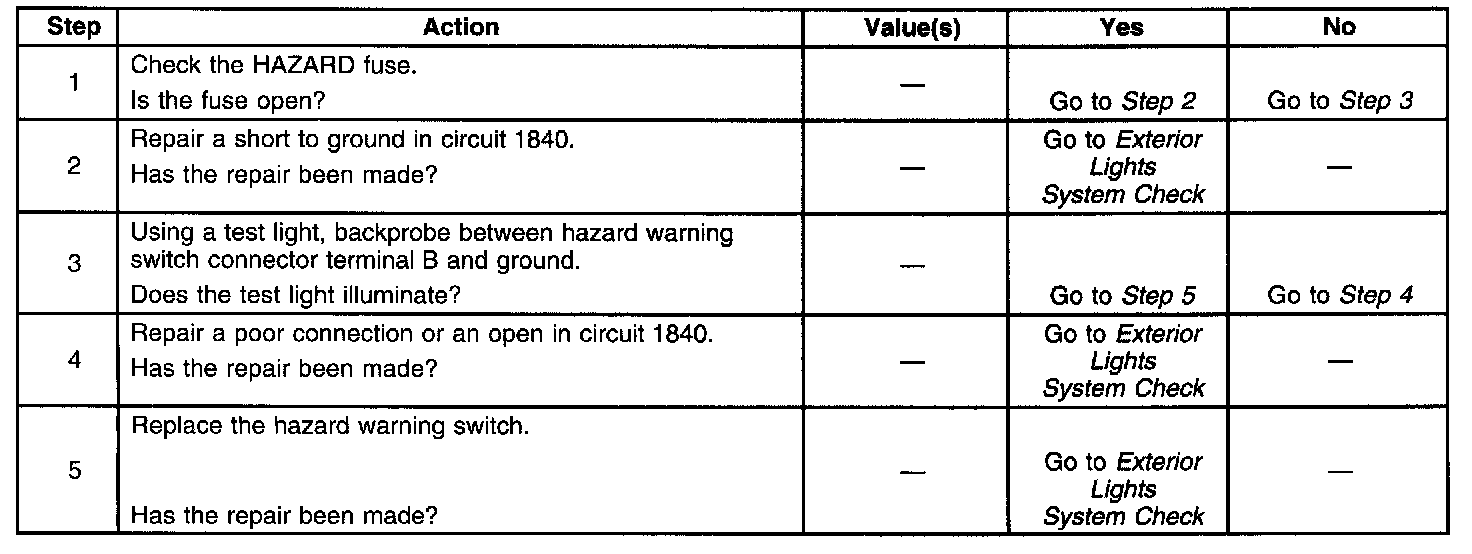 | Step | Action | Value(s) | Yes | No |
|---|---|---|---|---|
| 1 | Check the HAZARD fuse. Is the fuse open? | — | Go to Step 2 | Go to Step 3 |
| 2 | Repair a short to ground in circuit 1840. Has the repair been made? | — | Go to Exterior Lights System Check | — |
| 3 | Using a test light, backprobe between hazard warning switch connector terminal B and ground. Does the test light illuminate? | — | Go to Step 5 | Go to Step 4 |
| 4 | Repair a poor connection or an open in circuit 1840. Has the repair been made? | — | Go to Exterior Lights System Check | — |
| 5 | Replace the hazard warning switch. Has the repair been made? | — | Go to Exterior Lights System Check | — |